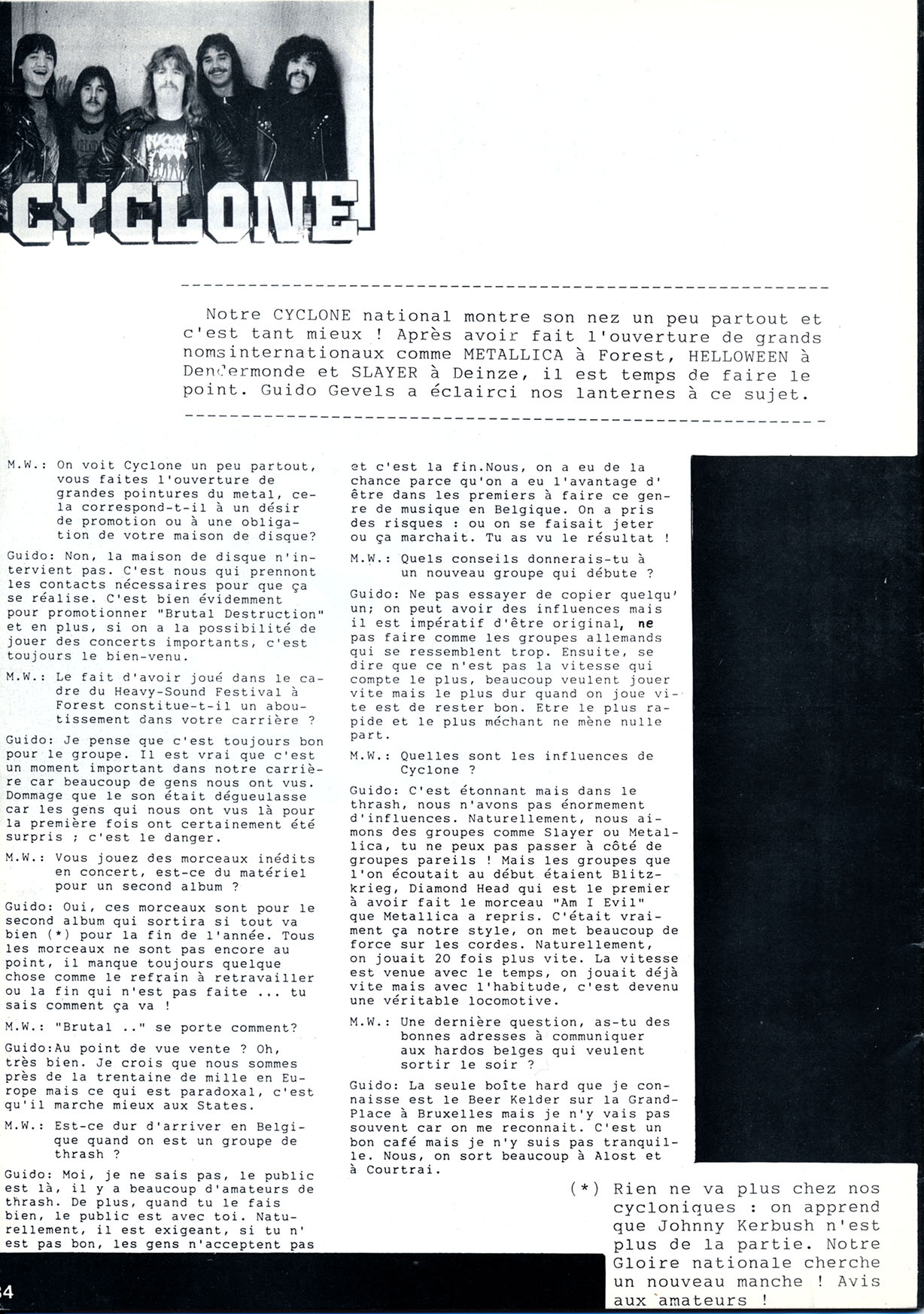 CYCLONE

Notre CYCLONE national montre son nez un peu partout et c'est tant mieux ! Après avoir fait l'ouverture de grands nomsinternationaux comme METALLICA à Forest, HELLOWEEN à Dendermonde et SLAYER à Deinze, il est temps de faire le point. Guido Gevels a éclairci nos lanternes à ce sujet.

M.W.: On voit Cyclone un peu partout, vous faites l'ouverture de grandes pointures du metal, cela correspond-t-il à un désir de promotion ou à une obligation de votre maison de disque?

Guido: Non, la maison de disque n'intervient pas. C'est nous qui prennont les contacts nécessaires pour que ça se réalise. C'est bien évidemment pour promotionner "Brutal Destruction" et en plus, si on a la possibilité de jouer des concerts importants, c'est toujours le bien-venu.

M.W.: Le fait d'avoir joué dans le cadre du Heavy-Sound Festival à Forest constitue-t-il un aboutissement dans votre carrière ?

Guido: Je pense que c'est toujours bon pour le groupe. Il est vrai que c'est un moment important dans notre carrière car beaucoup de gens nous ont vus. Dommage que le son était dégueulasse car les gens qui nous ont vus là pour la première fois ont certainement été surpris ; c'est le danger.

M.W.: Vous jouez des morceaux inédits en concert, est-ce du matériel pour un second album ?

Guido: Oui, ces morceaux sont pour le second album qui sortira si tout va bien (*) pour la fin de l'année. Tous les morceaux ne sont pas encore au point, il manque toujours quelque chose comme le refrain à retravailler ou la fin qui n'est pas faite ... tu sais comment ça va !

M.W.: "Brutal .." se porte comment?

Guido:Au point de vue vente ? Oh, très bien. Je crois que nous sommes près de la trentaine de mille en Europe mais ce qui est paradoxal, c'est qu'il marche mieux aux States.

M.W.: Est-ce dur d'arriver en Belgique quand on est un groupe de thrash ?

Guido: Moi, je ne sais pas, le public est là, il y a beaucoup d'amateurs de thrash. De plus, quand tu le fais bien, le public est avec toi. Naturellement, il est exigeant, si tu n'est pas bon, les gens n'acceptent pas et c'est la fin.Nous, on a eu de la chance parce qu'on a eu l'avantage d'être dans les premiers à faire ce genre de musique en Belgique. On a pris des risques : ou on se faisait jeter ou ça marchait. Tu as vu le résultat !

M.W.: Quels conseils donnerais-tu à un nouveau groupe qui débute ?

Guido: Ne pas essayer de copier quelqu'un; on peut avoir des influences mais il est impératif d'être original, ne pas faire comme les groupes allemands qui se ressemblent trop. Ensuite, se dire que ce n'est pas la vitesse qui compte le plus, beaucoup veulent jouer vite mais le plus dur quand on joue vite est de rester bon. Etre le plus rapide et le plus méchant ne mène nulle part.

M.W.: Quelles sont les influences de Cyclone ?

Guido: C'est étonnant mais dans le thrash, nous n'avons pas énormement d'influences. Naturellement, nous aimons des groupes comme Slayer ou Metallica, tu ne peux pas passer à côté de groupes pareils ! Mais les groupes que l'on écoutait au début étaient Blitzkrieg, Diamond Head qui est le premier à avoir fait le morceau "Am I Evil" que Metallica a repris. C'était vraiment ça notre style, on met beaucoup de force sur les cordes. Naturellement, on jouait 20 fois plus vite. La vitesse est venue avec le temps, on jouait déjà vite mais avec l'habitude, c'est devenu une véritable locomotive.

M.W.: Une dernière question, as-tu des bonnes adresses à communiquer aux hardos belges qui veulent sortir le soir ?

Guido: La seule boîte hard que je connaisse est le Beer Kelder sur la Grand-Place à Bruxelles mais je n'y vais pas souvent car on me reconnait. C'est un bon café mais je n'y suis pas tranquille. Nous, on sort beaucoup à Alost et à Courtrai.

(*) Rien ne va plus chez nos cycloniques : on apprend que Johnny Kerbush n'est plus de la partie. Notre Gloire nationale cherche un nouveau manche ! Avis aux amateurs !

34